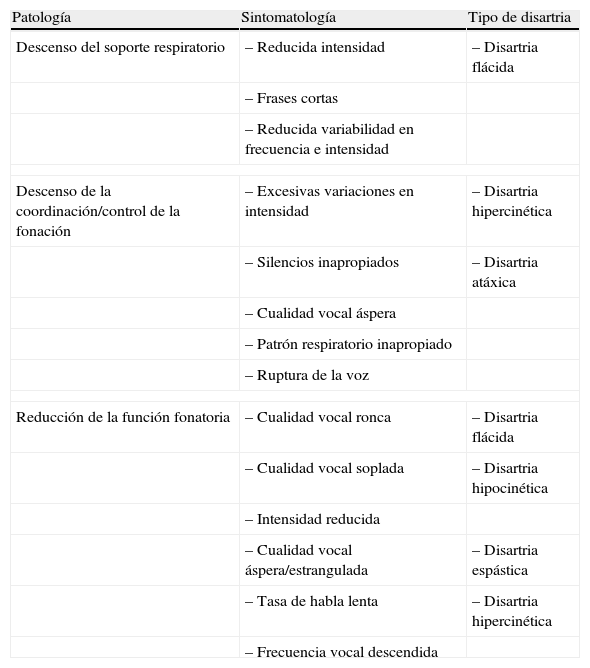 | Patología | Sintomatología | Tipo de disartria |
|---|---|---|
| Descenso del soporte respiratorio | – Reducida intensidad | – Disartria flácida |
| | – Frases cortas | |
| | – Reducida variabilidad en frecuencia e intensidad | |
| Descenso de la coordinación/control de la fonación | – Excesivas variaciones en intensidad | – Disartria hipercinética |
| | – Silencios inapropiados | – Disartria atáxica |
| | – Cualidad vocal áspera | |
| | – Patrón respiratorio inapropiado | |
| | – Ruptura de la voz | |
| Reducción de la función fonatoria | – Cualidad vocal ronca | – Disartria flácida |
| | – Cualidad vocal soplada | – Disartria hipocinética |
| | – Intensidad reducida | |
| | – Cualidad vocal áspera/estrangulada | – Disartria espástica |
| | – Tasa de habla lenta | – Disartria hipercinética |
| | – Frecuencia vocal descendida | |